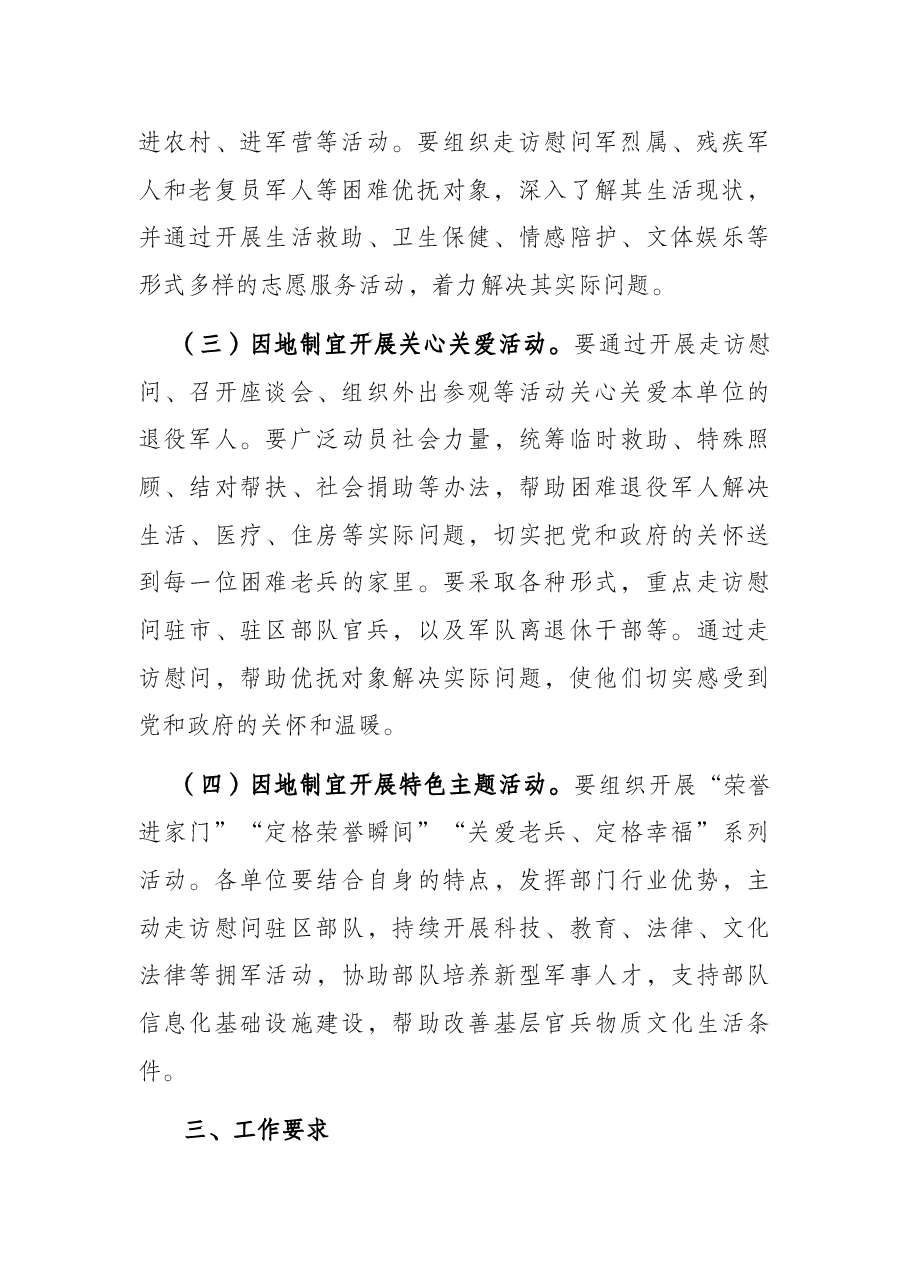 进农村、进军营等活动。要组织走访慰问军烈属、残疾军人和老复员军人等困难优抚对象，深入了解其生活现状，并通过开展生活救助、卫生保健、情感陪护、文体娱乐等形式多样的志愿服务活动，着力解决其实际问题。

（三）因地制宜开展关心关爱活动。要通过开展走访慰问、召开座谈会、组织外出参观等活动关心关爱本单位的退役军人。要广泛动员社会力量，统筹临时救助、特殊照顾、结对帮扶、社会捐助等办法，帮助困难退役军人解决生活、医疗、住房等实际问题，切实把党和政府的关怀送到每一位困难老兵的家里。要采取各种形式，重点走访慰问驻市、驻区部队官兵，以及军队离退休干部等。通过走访慰问，帮助优抚对象解决实际问题，使他们切实感受到党和政府的关怀和温暖。

（四）因地制宜开展特色主题活动。要组织开展“荣誉进家门”“定格荣誉瞬间”“关爱老兵、定格幸福”系列活动。各单位要结合自身的特点，发挥部门行业优势，主动走访慰问驻区部队，持续开展科技、教育、法律、文化法律等拥军活动，协助部队培养新型军事人才，支持部队信息化基础设施建设，帮助改善基层官兵物质文化生活条件。

三、工作要求